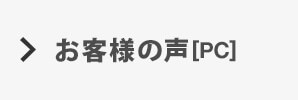 お客様の声[PC]